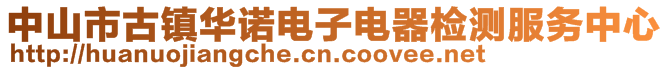 中山市古镇华诺电子电器检测服务中心
http://huanuojiangche.cn.coovee.net